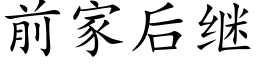 前家后继